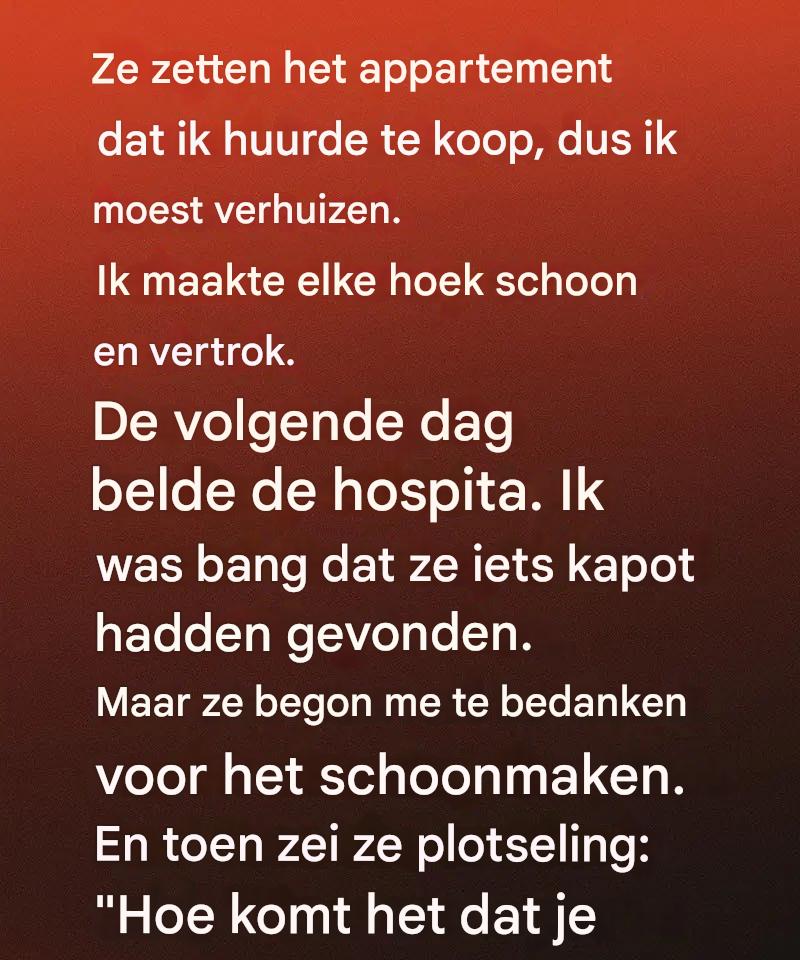 Ze zetten het appartement dat ik huurde te koop, dus ik moest verhuizen.
Ik maakte elke hoek schoon en vertrok.
De volgende dag belde de hospita. Ik was bang dat ze iets kapot hadden gevonden.
Maar ze begon me te bedanken voor het schoonmaken.
En toen zei ze plotseling:
"Hoe komt het dat je